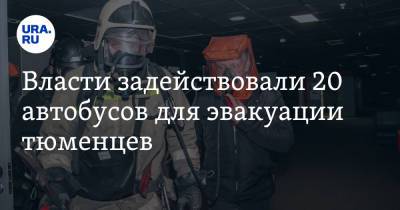 URA.RU

Власти задействовали 20 автобусов для эвакуации тюменцев